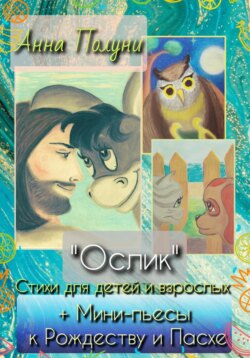 Анна Полуни

"Ослик"
Стихи для детей и взрослых
+ Мини-пьесы к Рождеству и Пасхе